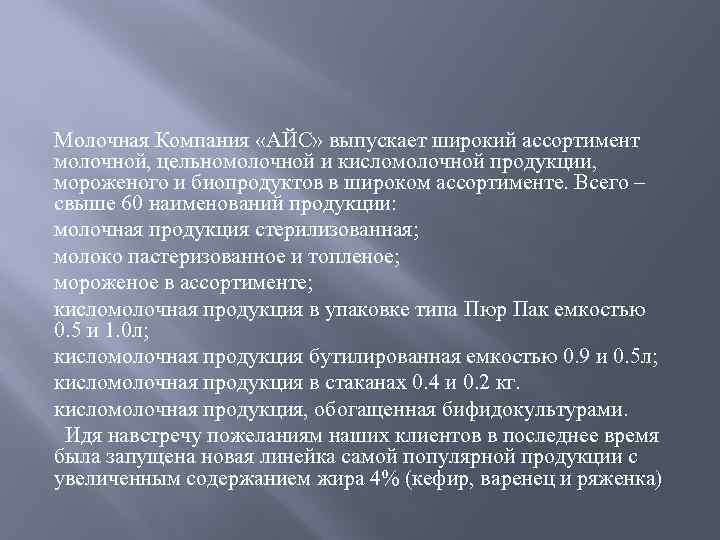 Молочная Компания «АЙС» выпускает широкий ассортимент молочной, цельномолочной и кисломолочной продукции, мороженого и биопродуктов в широком ассортименте. Всего – свыше 60 наименований продукции:

молочная продукция стерилизованная;

молоко пастеризованное и топленое;

мороженое в ассортименте;

кисломолочная продукция в упаковке типа Пюр Пак емкостью 0.5 и 1.0л;

кисломолочная продукция бутилированная емкостью 0.9 и 0.5л;

кисломолочная продукция в стаканах 0.4 и 0.2 кг.

кисломолочная продукция, обогащенная бифидокультурами.

Идя навстречу пожеланиям наших клиентов в последнее время была запущена новая линейка самой популярной продукции с увеличенным содержанием жира 4% (кефир, варенец и ряженка)